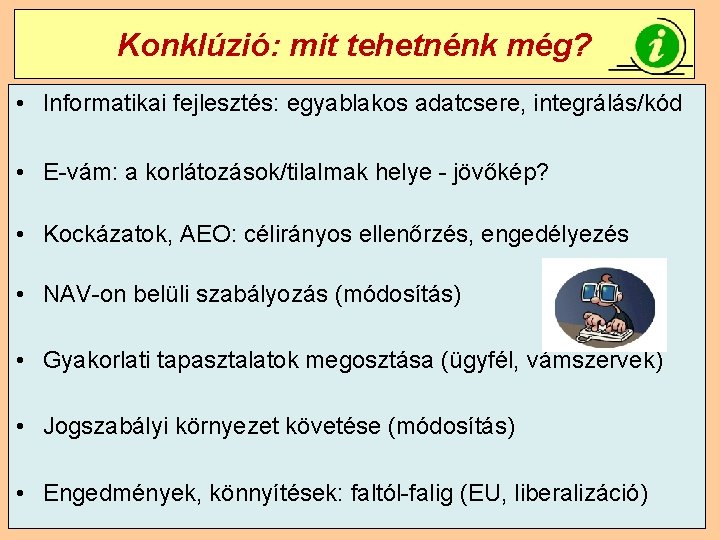 Konklúzió: mit tehetnénk még?

i

• Informatikai fejlesztés: egyablakos adatcsere, integrálás/kód

• E-vám: a korlátozások/tilalmak helye - jövőkép?

• Kockázatok, AEO: célirányos ellenőrzés, engedélyezés

• NAV-on belüli szabályozás (módosítás)

• Gyakorlati tapasztalatok megosztása (ügyfél, vámszervek)

• Jogszabályi környezet követése (módosítás)

• Engedmények, könnyítések: faltól-falig (EU, liberalizáció)